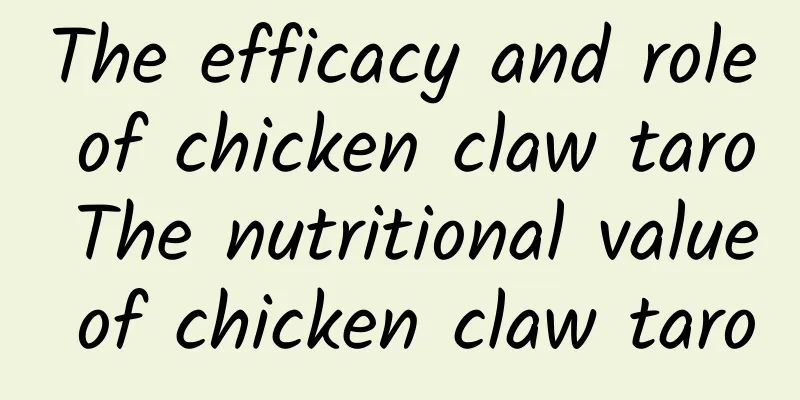 The efficacy and role of chicken claw taro The nutritional value of chicken claw taro